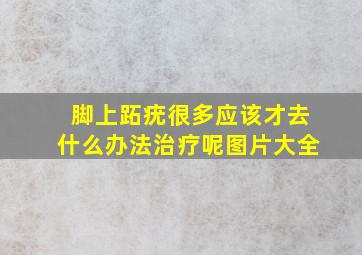 脚上跖疣很多应该才去什么办法治疗呢图片大全